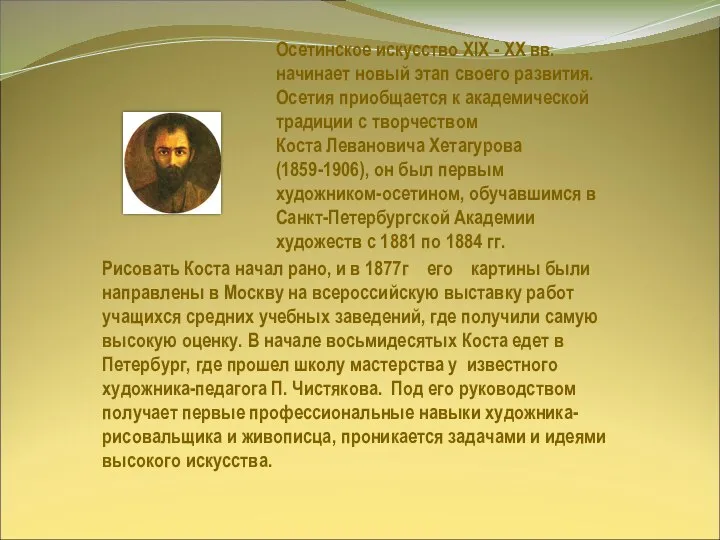 Осетинское искусство XIX - XX вв. начинает новый этап своего развития. Осетия приобщается к академической традиции с творчеством Коста Левановича Хетагурова (1859-1906), он был первым художником-осетином, обучавшимся в Санкт-Петербургской Академии художеств с 1881 по 1884 гг.

Рисовать Коста начал рано, и в 1877г его картины были направлены в Москву на всероссийскую выставку работ учащихся средних учебных заведений, где получили самую высокую оценку. В начале восьмидесятых Коста едет в Петербург, где прошел школу мастерства у известного художника-педагога П. Чистякова. Под его руководством получает первые профессиональные навыки художника-рисовальщика и живописца, проникается задачами и идеями высокого искусства.